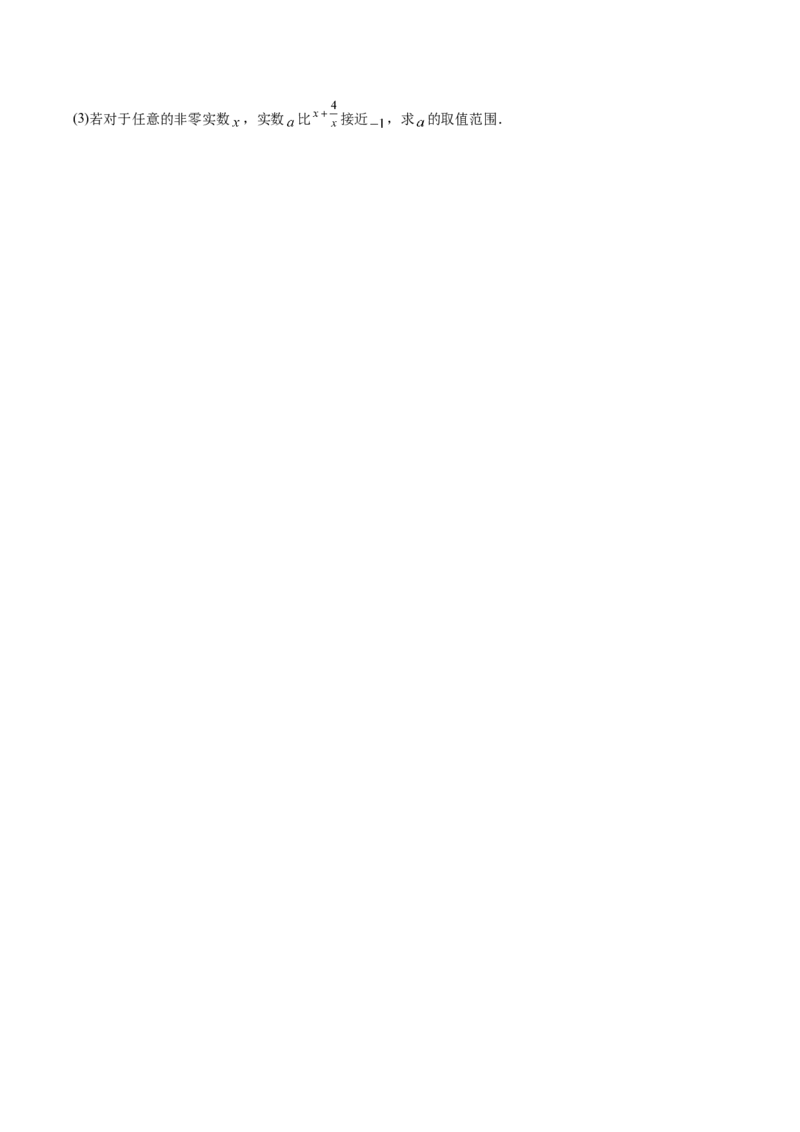 (3)若对于任意的非零实数$x$，实数$a$比$x+\frac{4}{x}$接近$-1$，求$a$的取值范围.